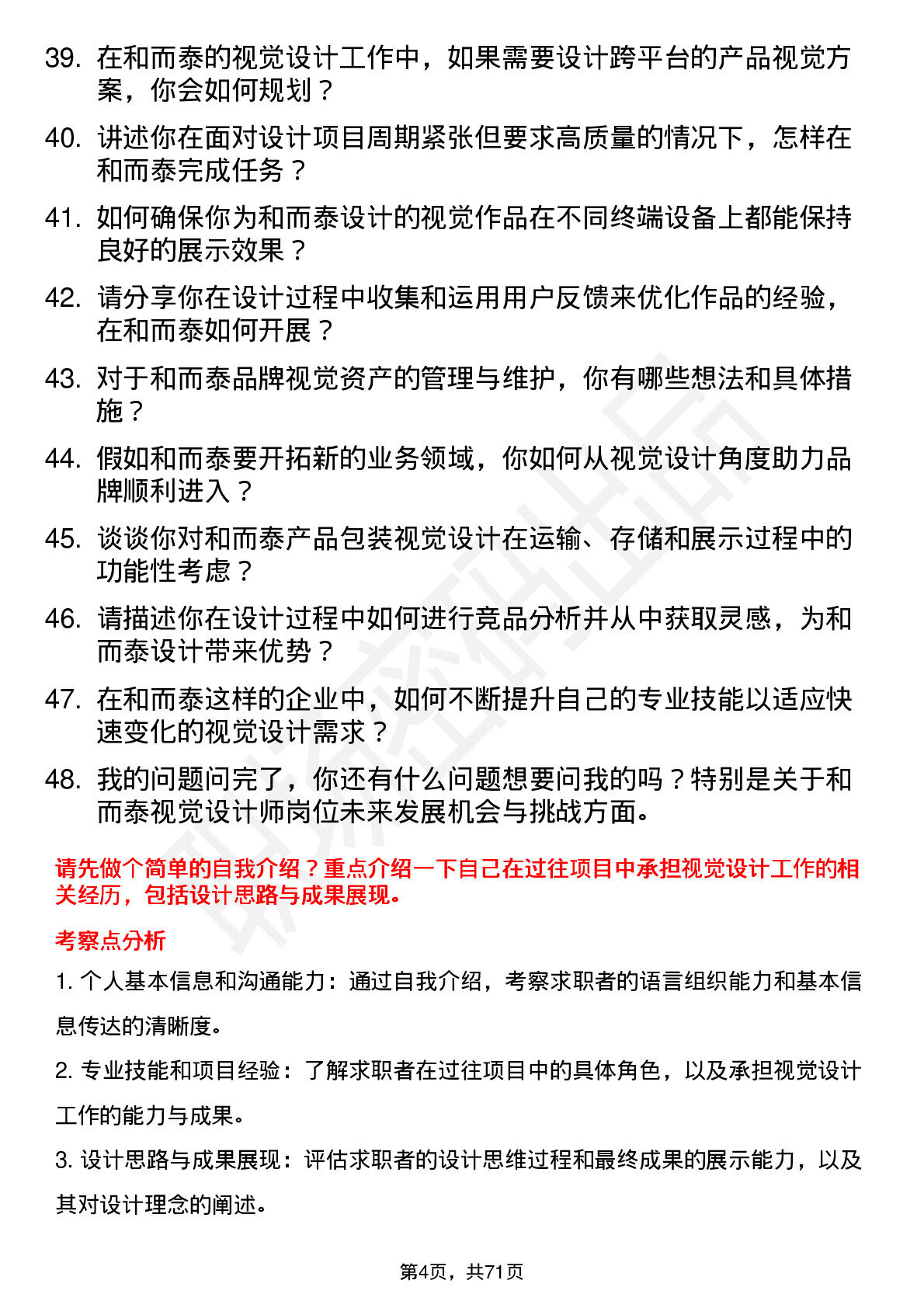 39. 在和而泰的视觉设计工作中，如果需要设计跨平台的产品视觉方案，你会如何规划？

40. 讲述你在面对设计项目周期紧张但要求高质量的情况下，怎样在和而泰完成任务？

41. 如何确保你为和而泰设计的视觉作品在不同终端设备上都能保持良好的展示效果？

42. 请分享你在设计过程中收集和运用用户反馈来优化作品的经验，在和而泰如何开展？

43. 对于和而泰品牌视觉资产的管理与维护，你有哪些想法和具体措施？

44. 假如和而泰要开拓新的业务领域，你如何从视觉设计角度助力品牌顺利进入？

45. 谈谈你对和而泰产品包装视觉设计在运输、存储和展示过程中的功能性考虑？

46. 请描述你在设计过程中如何进行竞品分析并从中获取灵感，为和而泰设计带来优势？

47. 在和而泰这样的企业中，如何不断提升自己的专业技能以适应快速变化的视觉设计需求？

48. 我的问题问完了，你还有什么问题想要问我的吗？特别是关于和而泰视觉设计师岗位未来发展机会与挑战方面。

请先做个简单的自我介绍？重点介绍一下自己在过往项目中承担视觉设计工作的相关经历，包括设计思路与成果展现。

考察点分析

1. 个人基本信息和沟通能力：通过自我介绍，考察求职者的语言组织能力和基本信息传达的清晰度。

2. 专业技能和项目经验：了解求职者在过往项目中的具体角色，以及承担视觉设计工作的能力与成果。

3. 设计思路与成果展现：评估求职者的设计思维过程和最终成果的展示能力，以及其对设计理念的阐述。

第4页，共71页